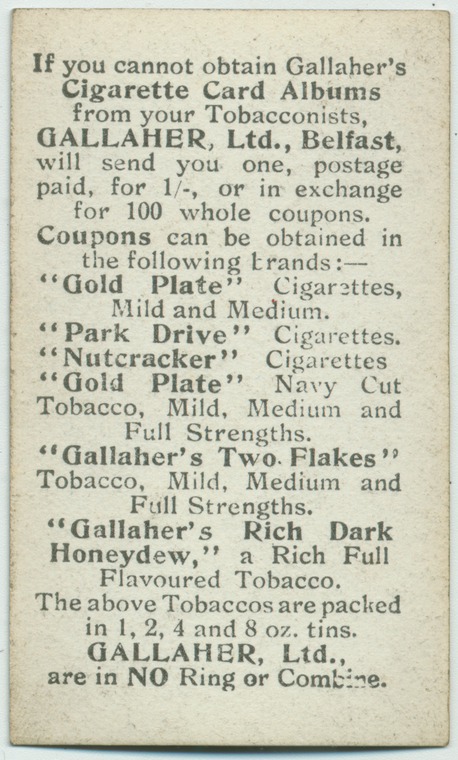 If you cannot obtain Gallaher's Cigarette Card Albums from your Tobacconists, GALLAHER, Ltd., Belfast, will send you one, postage paid, for 1/-, or in exchange for 100 whole coupons.

Coupons can be obtained in the following brands:—
"Gold Plate" Cigarettes, Mild and Medium.
"Park Drive" Cigarettes.
"Nutcracker" Cigarettes
"Gold Plate" Navy Cut Tobacco, Mild, Medium and Full Strengths.
"Gallaher's Two Flakes" Tobacco, Mild, Medium and Full Strengths.
"Gallaher's Rich Dark Honeydew," a Rich Full Flavoured Tobacco.
The above Tobaccos are packed in 1, 2, 4 and 8 oz. tins.
GALLAHER, Ltd., are in NO Ring or Combine.